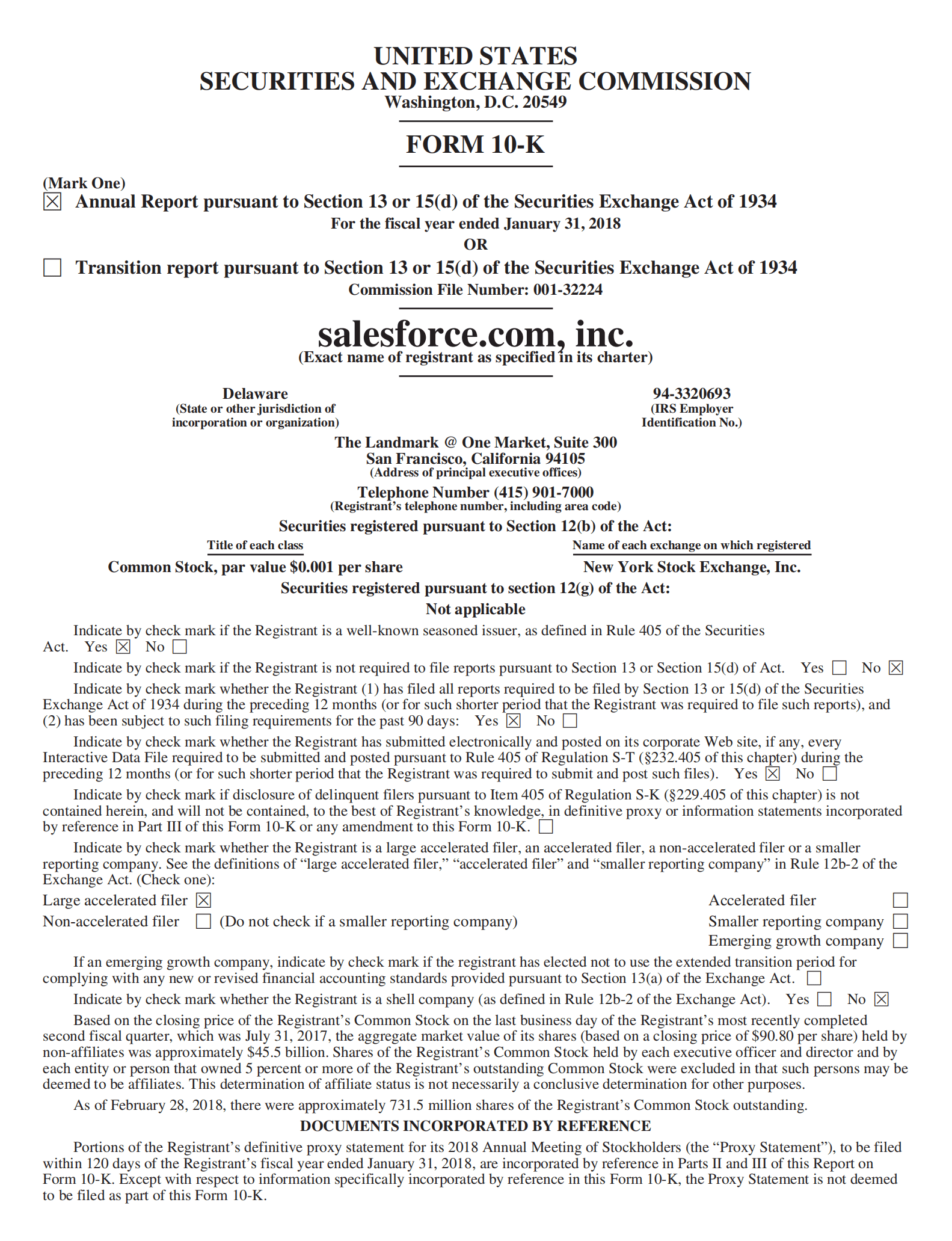 UNITED STATES
SECURITIES AND EXCHANGE COMMISSION
Washington, D.C. 20549

FORM 10-K

(Mark One)
☒ Annual Report pursuant to Section 13 or 15(d) of the Securities Exchange Act of 1934
For the fiscal year ended January 31, 2018
OR
☐ Transition report pursuant to Section 13 or 15(d) of the Securities Exchange Act of 1934
Commission File Number: 001-32224

salesforce.com, inc.
(Exact name of registrant as specified in its charter)

Delaware
(State or other jurisdiction of incorporation or organization)

94-3320693
(IRS Employer Identification No.)

The Landmark @ One Market, Suite 300
San Francisco, California 94105
(Address of principal executive offices)

Telephone Number (415) 901-7000
(Registrant's telephone number, including area code)

Securities registered pursuant to Section 12(b) of the Act:

| Title of each class | Name of each exchange on which registered |
|---|---|
| Common Stock, par value $0.001 per share | New York Stock Exchange, Inc. |

Securities registered pursuant to section 12(g) of the Act:
Not applicable

Indicate by check mark if the Registrant is a well-known seasoned issuer, as defined in Rule 405 of the Securities Act. Yes ☒ No ☐

Indicate by check mark if the Registrant is not required to file reports pursuant to Section 13 or Section 15(d) of Act. Yes ☐ No ☒

Indicate by check mark whether the Registrant (1) has filed all reports required to be filed by Section 13 or 15(d) of the Securities Exchange Act of 1934 during the preceding 12 months (or for such shorter period that the Registrant was required to file such reports), and (2) has been subject to such filing requirements for the past 90 days: Yes ☒ No ☐

Indicate by check mark whether the Registrant has submitted electronically and posted on its corporate Web site, if any, every Interactive Data File required to be submitted and posted pursuant to Rule 405 of Regulation S-T (§232.405 of this chapter) during the preceding 12 months (or for such shorter period that the Registrant was required to submit and post such files). Yes ☒ No ☐

Indicate by check mark if disclosure of delinquent filers pursuant to Item 405 of Regulation S-K (§229.405 of this chapter) is not contained herein, and will not be contained, to the best of Registrant's knowledge, in definitive proxy or information statements incorporated by reference in Part III of this Form 10-K or any amendment to this Form 10-K. ☐

Indicate by check mark whether the Registrant is a large accelerated filer, an accelerated filer, a non-accelerated filer or a smaller reporting company. See the definitions of "large accelerated filer," "accelerated filer" and "smaller reporting company" in Rule 12b-2 of the Exchange Act. (Check one):

Large accelerated filer ☒
Non-accelerated filer ☐ (Do not check if a smaller reporting company)
Accelerated filer ☐
Smaller reporting company ☐
Emerging growth company ☐

If an emerging growth company, indicate by check mark if the registrant has elected not to use the extended transition period for complying with any new or revised financial accounting standards provided pursuant to Section 13(a) of the Exchange Act. ☐

Indicate by check mark whether the Registrant is a shell company (as defined in Rule 12b-2 of the Exchange Act). Yes ☐ No ☒

Based on the closing price of the Registrant's Common Stock on the last business day of the Registrant's most recently completed second fiscal quarter, which was July 31, 2017, the aggregate market value of its shares (based on a closing price of $90.80 per share) held by non-affiliates was approximately $45.5 billion. Shares of the Registrant's Common Stock held by each executive officer and director and by each entity or person that owned 5 percent or more of the Registrant's outstanding Common Stock were excluded in that such persons may be deemed to be affiliates. This determination of affiliate status is not necessarily a conclusive determination for other purposes.

As of February 28, 2018, there were approximately 731.5 million shares of the Registrant's Common Stock outstanding.

DOCUMENTS INCORPORATED BY REFERENCE

Portions of the Registrant's definitive proxy statement for its 2018 Annual Meeting of Stockholders (the "Proxy Statement"), to be filed within 120 days of the Registrant's fiscal year ended January 31, 2018, are incorporated by reference in Parts II and III of this Report on Form 10-K. Except with respect to information specifically incorporated by reference in this Form 10-K, the Proxy Statement is not deemed to be filed as part of this Form 10-K.